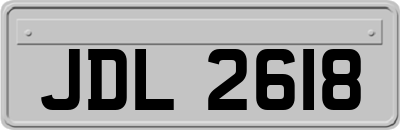 JDL 2618